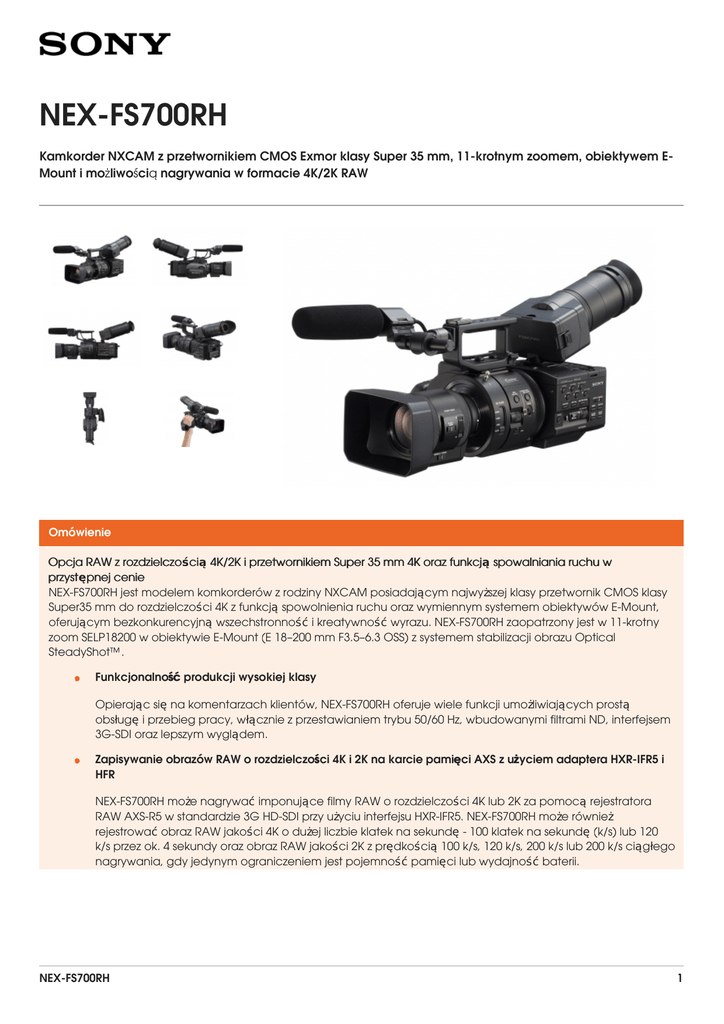 SONY

NEX-FS700RH

Kamkorder NXCAM z przetwornikiem CMOS Exmor klasy Super 35 mm, 11-krotnym zoomem, obiektywem E-Mount i możliwością nagrywania w formacie 4K/2K RAW

Omówienie

Opcja RAW z rozdzielczością 4K/2K i przetwornikiem Super 35 mm 4K oraz funkcją spowalniania ruchu w przystępnej cenie
NEX-FS700RH jest modelem komkorderów z rodziny NXCAM posiadającym najwyższej klasy przetwornik CMOS klasy Super35 mm do rozdzielczości 4K z funkcją spowolnienia ruchu oraz wymiennym systemem obiektywów E-Mount, oferującym bezkonkurencyjną wszechstronność i kreatywność wyrazu. NEX-FS700RH zaopatrzony jest w 11-krotny zoom SELP18200 w obiektywie E-Mount (E 18–200 mm F3.5–6.3 OSS) z systemem stabilizacji obrazu Optical SteadyShot™.

Funkcjonalność produkcji wysokiej klasy

Opierając się na komentarzach klientów, NEX-FS700RH oferuje wiele funkcji umożliwiających prostą obsługę i przebieg pracy, włącznie z przestawianiem trybu 50/60 Hz, wbudowanymi filtrami ND, interfejsem 3G-SDI oraz lepszym wyglądem.

Zapisywanie obrazów RAW o rozdzielczości 4K i 2K na karcie pamięci AXS z użyciem adaptera HXR-IFR5 i HFR

NEX-FS700RH może nagrywać imponujące filmy RAW o rozdzielczości 4K lub 2K za pomocą rejestratora RAW AXS-R5 w standardzie 3G HD-SDI przy użyciu interfejsu HXR-IFR5. NEX-FS700RH może również rejestrować obraz RAW jakości 4K o dużej liczbie klatek na sekundę - 100 klatek na sekundę (k/s) lub 120 k/s przez ok. 4 sekundy oraz obraz RAW jakości 2K z prędkością 100 k/s, 120 k/s, 200 k/s lub 200 k/s ciągłego nagrywania, gdy jedynym ograniczeniem jest pojemność pamięci lub wydajność baterii.

NEX-FS700RH 1